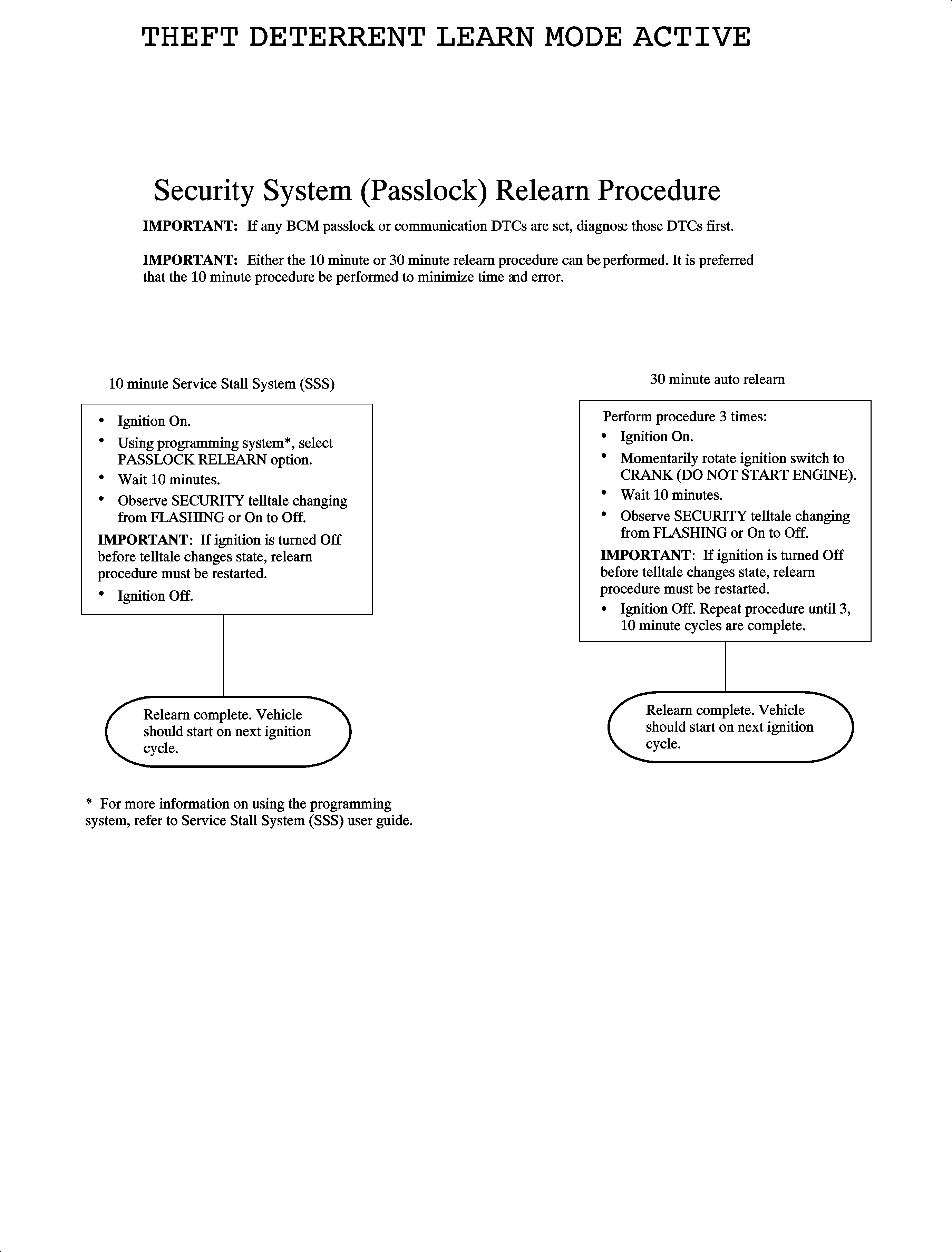 THEFT DETERRENT LEARN MODE ACTIVE

Security System (Passlock) Relearn Procedure

IMPORTANT: If any BCM passlock or communication DTCs are set, diagnose those DTCs first.

IMPORTANT: Either the 10 minute or 30 minute relearn procedure can be performed. It is preferred that the 10 minute procedure be performed to minimize time and error.

10 minute Service Stall System (SSS)

• Ignition On.
• Using programming system*, select PASSLOCK RELEARN option.
• Wait 10 minutes.
• Observe SECURITY telltale changing from FLASHING or On to Off.

IMPORTANT: If ignition is turned Off before telltale changes state, relearn procedure must be restarted.

• Ignition Off.

Relearn complete. Vehicle should start on next ignition cycle.

* For more information on using the programming system, refer to Service Stall System (SSS) user guide.

30 minute auto relearn

Perform procedure 3 times:
• Ignition On.
• Momentarily rotate ignition switch to CRANK (DO NOT START ENGINE).
• Wait 10 minutes.
• Observe SECURITY telltale changing from FLASHING or On to Off.

IMPORTANT: If ignition is turned Off before telltale changes state, relearn procedure must be restarted.

• Ignition Off. Repeat procedure until 3, 10 minute cycles are complete.

Relearn complete. Vehicle should start on next ignition cycle.